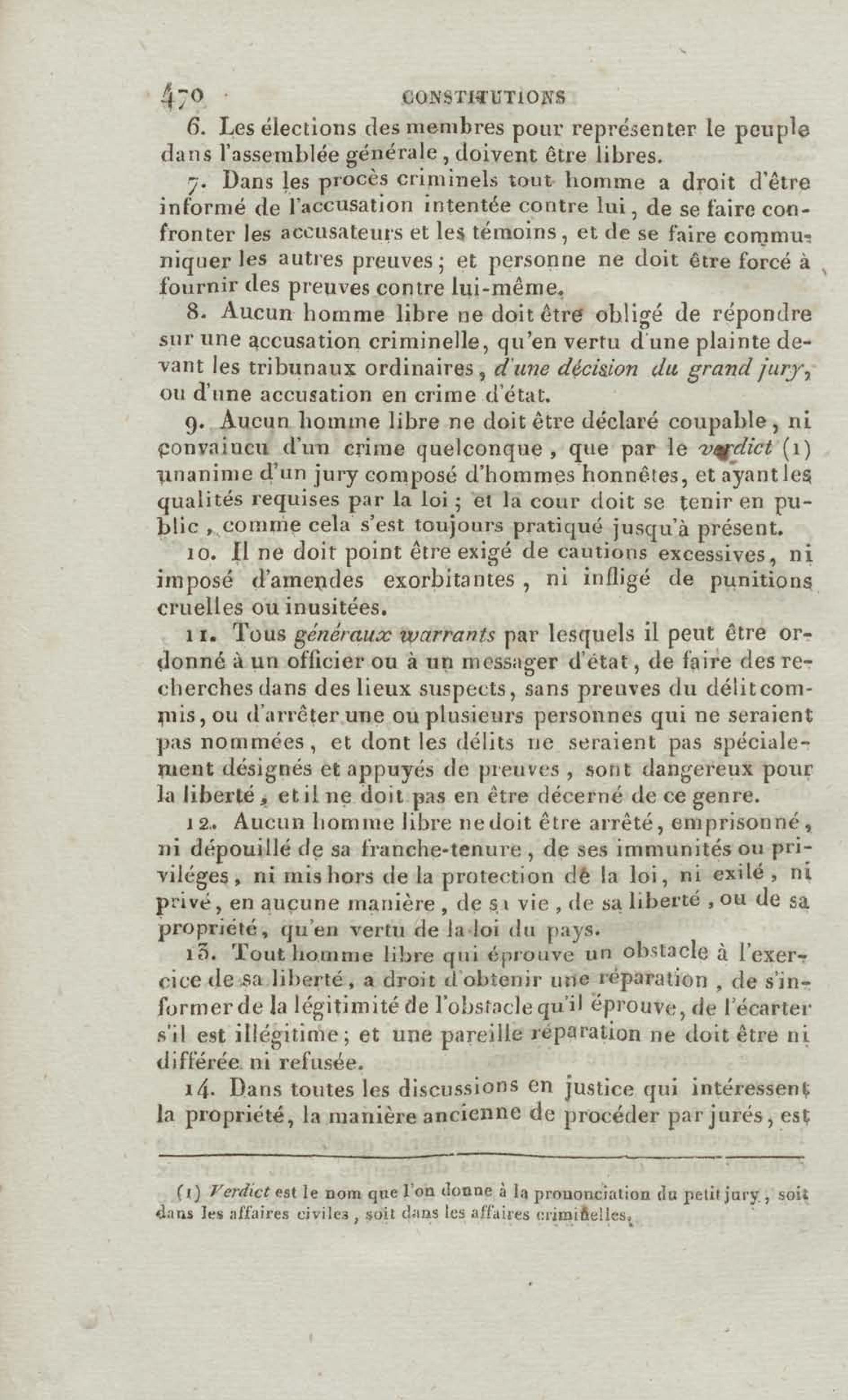 470 CONSTITUTIONS

6. Les élections des membres pour représenter le peuple dans l'assemblée générale, doivent être libres.

7. Dans les procès criminels tout homme a droit d'être informé de l'accusation intentée contre lui, de se faire confronter les accusateurs et les témoins, et de se faire communiquer les autres preuves; et personne ne doit être forcé à fournir des preuves contre lui-même.

8. Aucun homme libre ne doit être obligé de répondre sur une accusation criminelle, qu'en vertu d'une plainte devant les tribunaux ordinaires, d'une décision du grand jury, ou d'une accusation en crime d'état.

9. Aucun homme libre ne doit être déclaré coupable, ni convaincu d'un crime quelconque, que par le verdict (1) unanime d'un jury composé d'hommes honnêtes, et ayant les qualités requises par la loi; et la cour doit se tenir en public, comme cela s'est toujours pratiqué jusqu'à présent.

10. Il ne doit point être exigé de cautions excessives, ni imposé d'amendes exorbitantes, ni infligé de punitions cruelles ou inusitées.

11. Tous généraux warrants par lesquels il peut être ordonné à un officier ou à un messager d'état, de faire des recherches dans des lieux suspects, sans preuves du délit commis, ou d'arrêter une ou plusieurs personnes qui ne seraient pas nommées, et dont les délits ne seraient pas spécialement désignés et appuyés de preuves, sont dangereux pour la liberté, et il ne doit pas en être décerné de ce genre.

12. Aucun homme libre ne doit être arrêté, emprisonné, ni dépouillé de sa franche-tenure, de ses immunités ou priviléges, ni mis hors de la protection de la loi, ni exilé, ni privé, en aucune manière, de sa vie, de sa liberté, ou de sa propriété, qu'en vertu de la loi du pays.

13. Tout homme libre qui éprouve un obstacle à l'exercice de sa liberté, a droit d'obtenir une réparation, de s'informer de la légitimité de l'obstacle qu'il éprouve, de l'écarter s'il est illégitime; et une pareille réparation ne doit être ni différée ni refusée.

14. Dans toutes les discussions en justice qui intéressent la propriété, la manière ancienne de procéder par jurés, est

(1) Verdict est le nom que l'on donne à la prononciation du petit jury, soit dans les affaires civiles, soit dans les affaires criminelles.